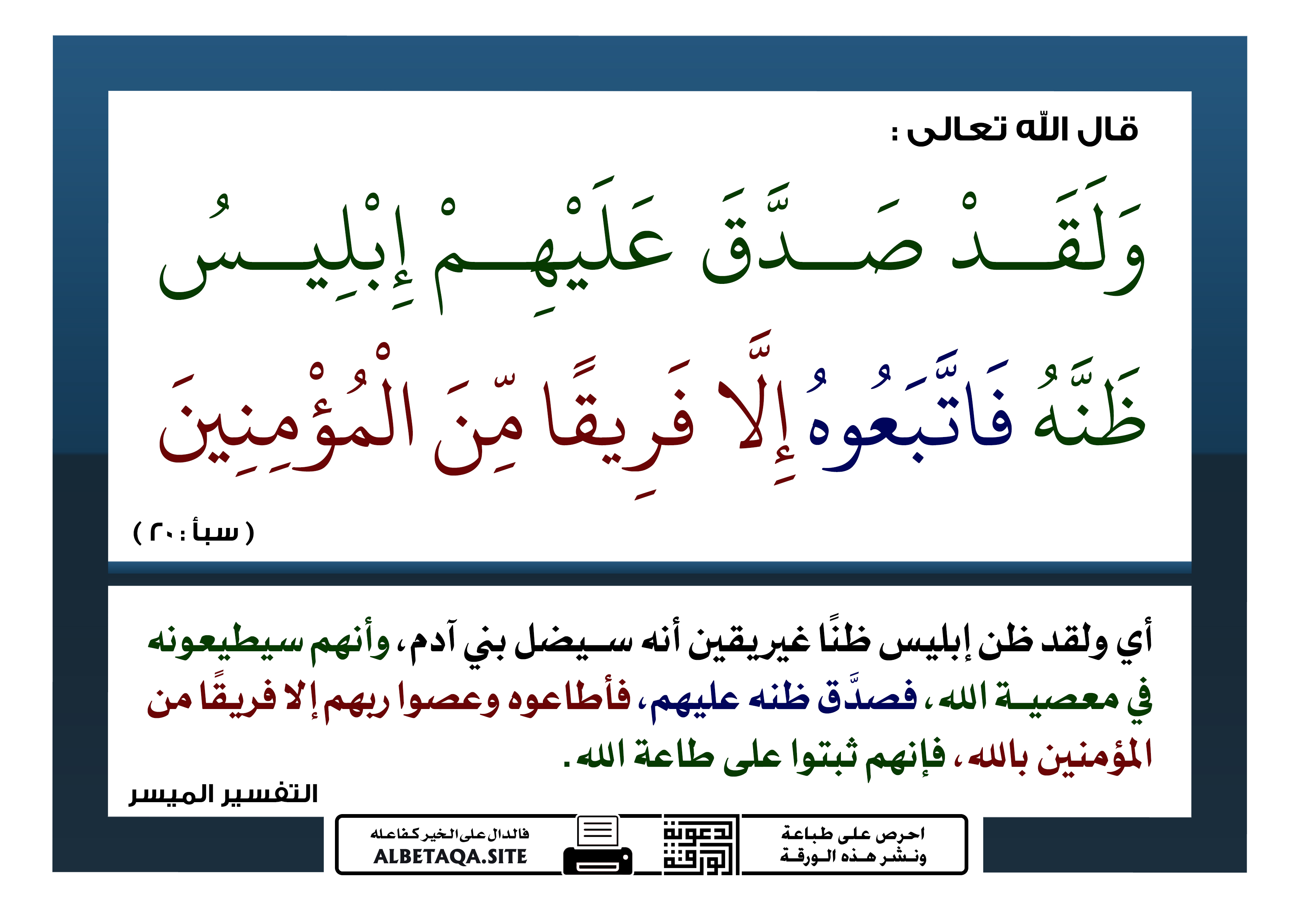 قال الله تعالى :

وَلَقَدْ صَدَّقَ عَلَيْهِمْ إِبْلِيسُ ظَنَّهُ فَاتَّبَعُوهُ إِلَّا فَرِيقًا مِّنَ الْمُؤْمِنِينَ

( سبأ : ٢٠ )

أي ولقد ظن إبليس ظنًا غير يقين أنه سيضل بني آدم، وأنهم سيطيعونه في معصية الله، فصدَّق ظنه عليهم، فأطاعوه وعصوا ربهم إلا فريقًا من المؤمنين بالله، فإنهم ثبتوا على طاعة الله.

التفسير الميسر

احرص على طباعة ونشر هذه الورقة

دعوة الورقة

فالدال على الخير كفاعله
ALBETAQA.SITE